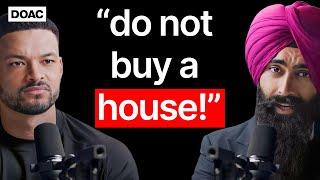 DOAC

“do not buy a house!”